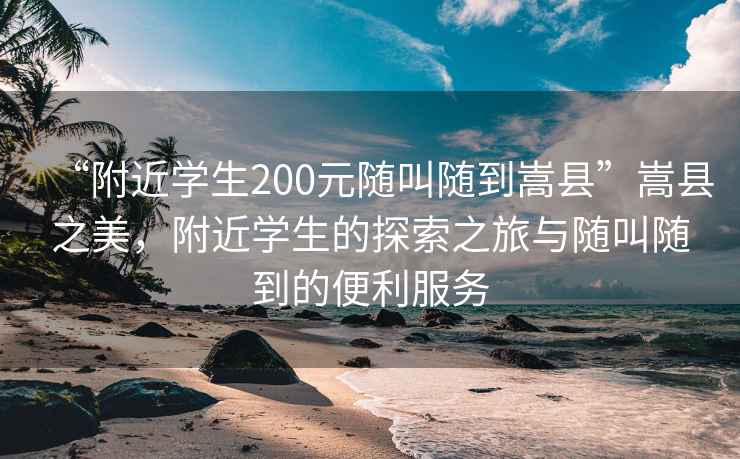 “附近学生200元随叫随到嵩县”嵩县之美，附近学生的探索之旅与随叫随到的便利服务